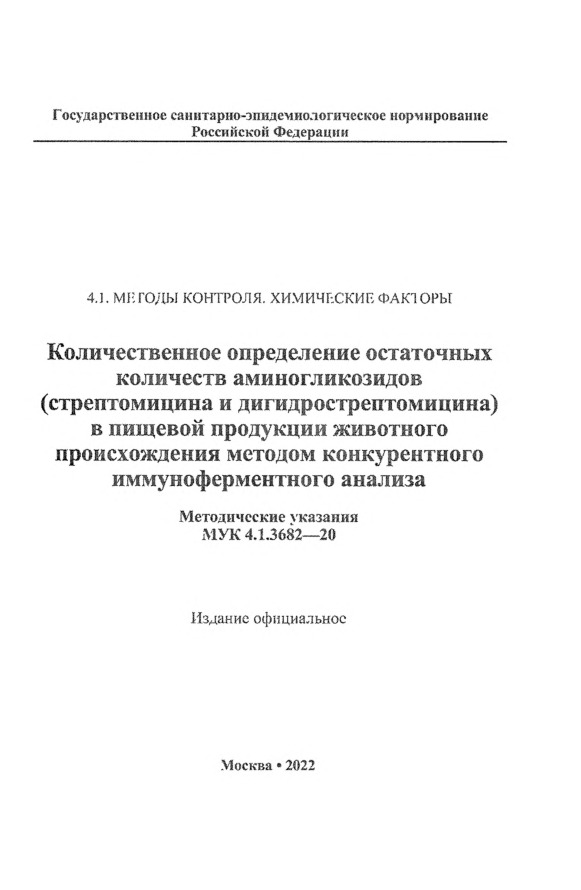 Государственное санитарно-эпидемиологическое нормирование Российской Федерации

4.1. МЕТОДЫ КОНТРОЛЯ. ХИМИЧЕСКИЕ ФАКТОРЫ

Количественное определение остаточных количеств аминогликозидов (стрептомицина и дигидрострептомицина) в пищевой продукции животного происхождения методом конкурентного иммуноферментного анализа

Методические указания
МУК 4.1.3682—20

Издание официальное

Москва • 2022